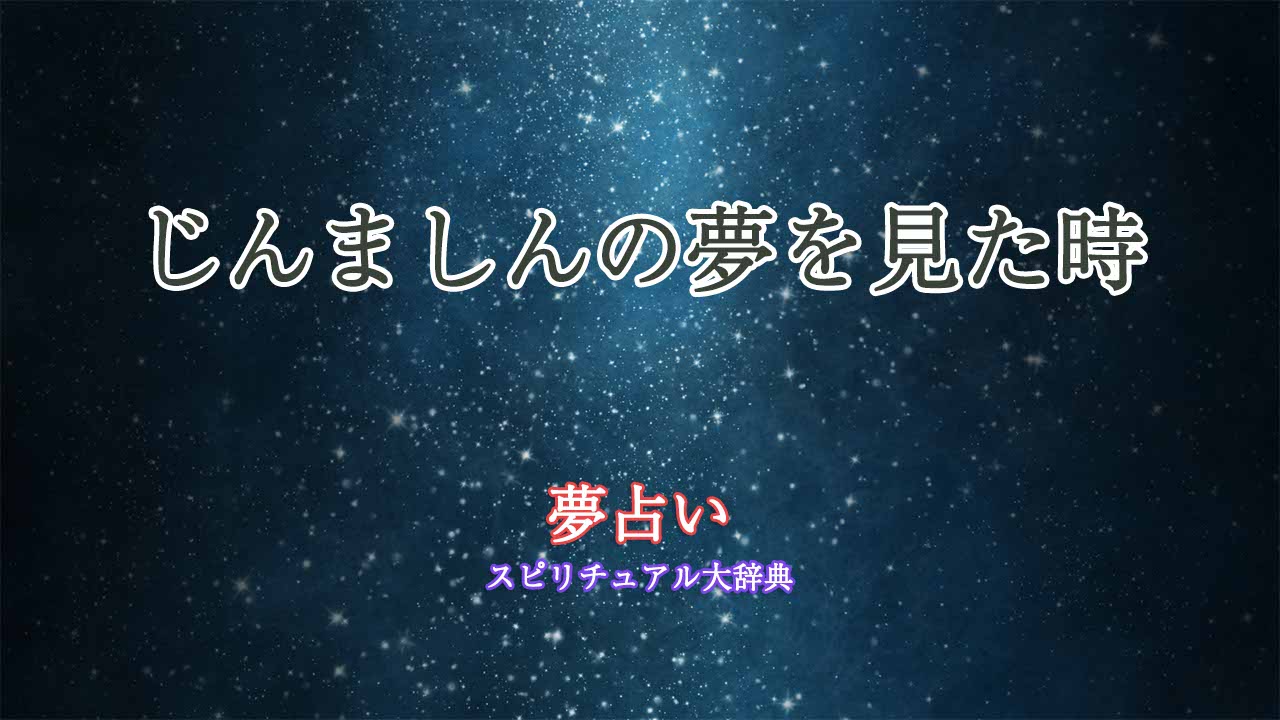 じんましんの夢を見た時

夢占い
スピリチュアル大辞典